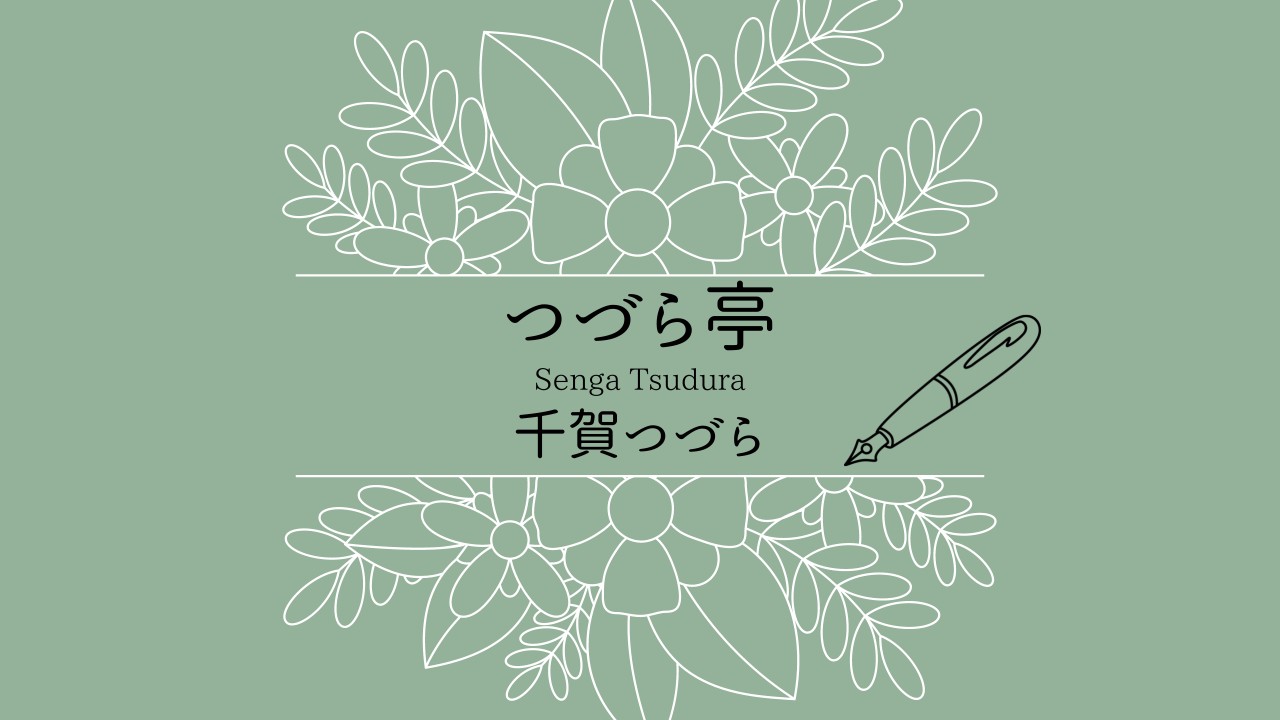 つづら亭

Senga Tsudura

千賀つづら